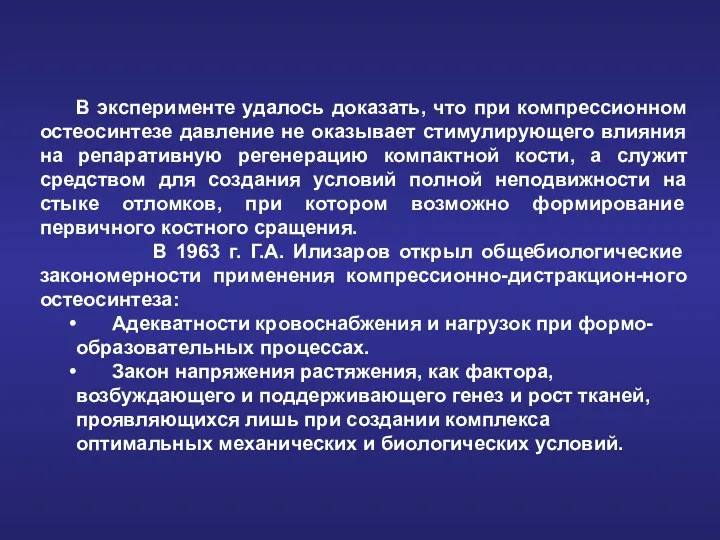 В эксперименте удалось доказать, что при компрессионном остеосинтезе давление не оказывает стимулирующего влияния на репаративную регенерацию компактной кости, а служит средством для создания условий полной неподвижности на стыке отломков, при котором возможно формирование первичного костного сращения.

В 1963 г. Г.А. Илизаров открыл общебиологические закономерности применения компрессионно-дистракцион-ного остеосинтеза:

• Адекватности кровоснабжения и нагрузок при формообразовательных процессах.
• Закон напряжения растяжения, как фактора, возбуждающего и поддерживающего генез и рост тканей, проявляющихся лишь при создании комплекса оптимальных механических и биологических условий.